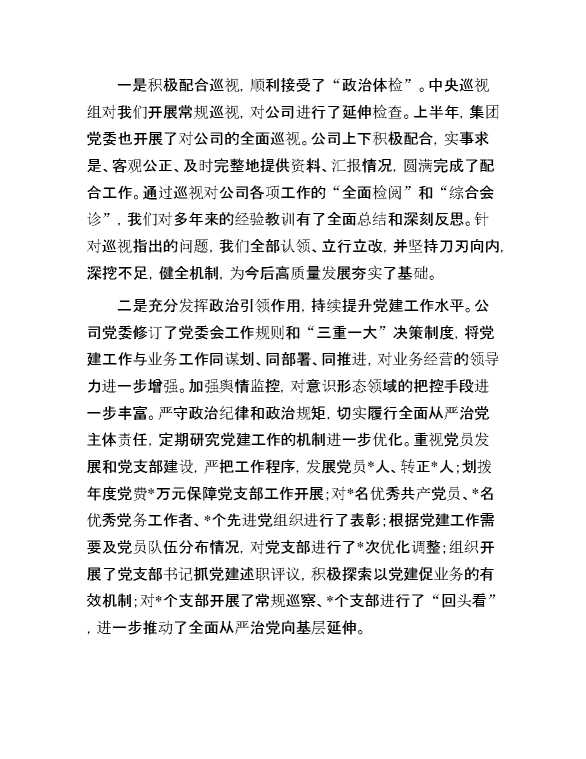 一是积极配合巡视，顺利接受了“政治体检”。中央巡视组对我们开展常规巡视，对公司进行了延伸检查。上半年，集团党委也开展了对公司的全面巡视。公司上下积极配合，实事求是、客观公正、及时完整地提供资料、汇报情况，圆满完成了配合工作。通过巡视对公司各项工作的“全面检阅”和“综合会诊”，我们对多年来的经验教训有了全面总结和深刻反思。针对巡视指出的问题，我们全部认领、立行立改，并坚持刀刃向内，深挖不足，健全机制，为今后高质量发展夯实了基础。

二是充分发挥政治引领作用，持续提升党建工作水平。公司党委修订了党委会工作规则和“三重一大”决策制度，将党建工作与业务工作同谋划、同部署、同推进，对业务经营的领导力进一步增强。加强舆情监控，对意识形态领域的把控手段进一步丰富。严守政治纪律和政治规矩，切实履行全面从严治党主体责任，定期研究党建工作的机制进一步优化。重视党员发展和党支部建设，严把工作程序，发展党员*人、转正*人；划拨年度党费*万元保障党支部工作开展；对*名优秀共产党员、*名优秀党务工作者、*个先进党组织进行了表彰；根据党建工作需要及党员队伍分布情况，对党支部进行了*次优化调整；组织开展了党支部书记抓党建述职评议，积极探索以党建促业务的有效机制；对*个支部开展了常规巡察、*个支部进行了“回头看”，进一步推动了全面从严治党向基层延伸。